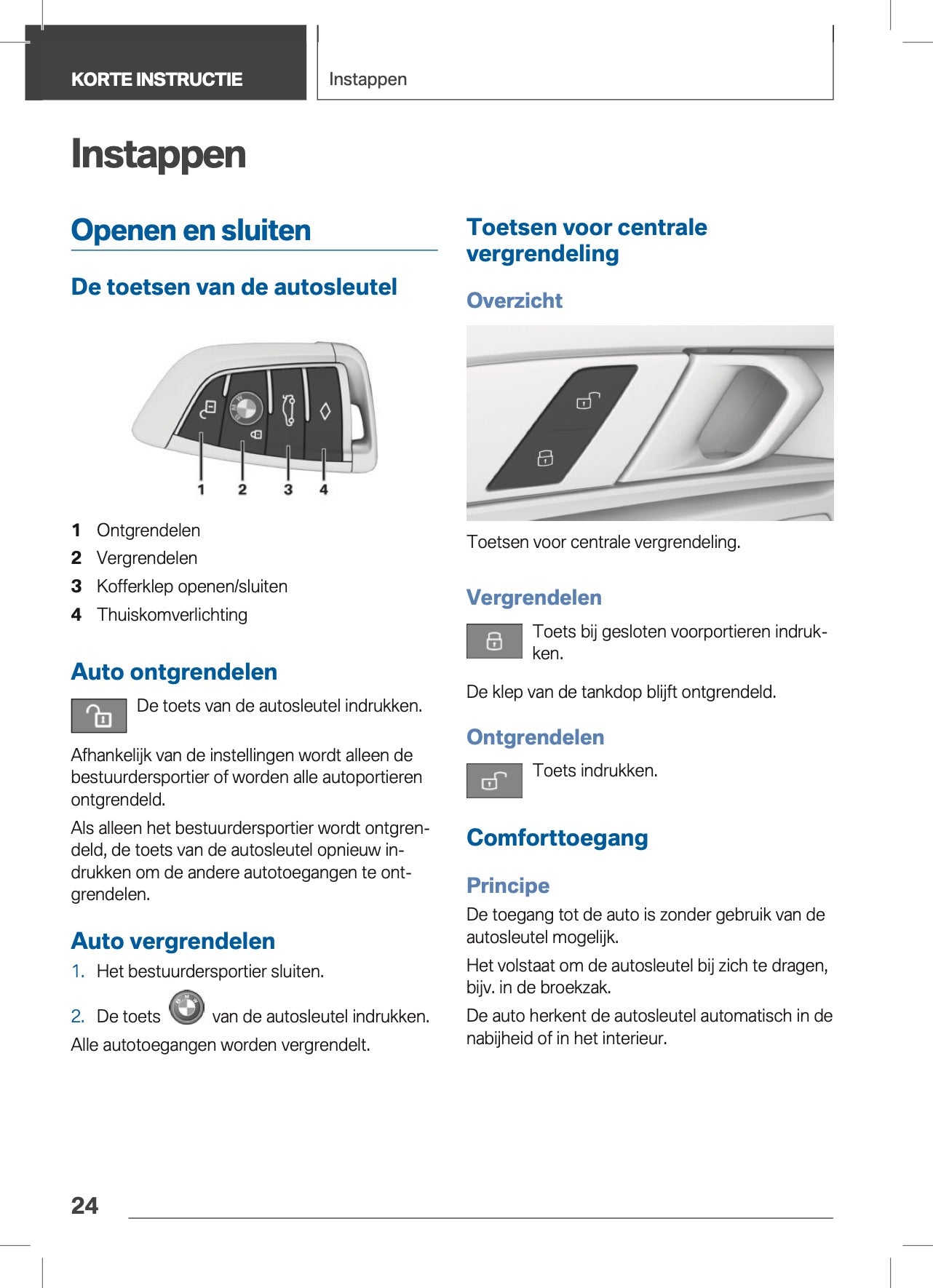 KORTE INSTRUCTIE

Instappen

Instappen

Openen en sluiten

De toetsen van de autosleutel

1 2 3 4

1 Ontgrendelen
2 Vergrendelen
3 Kofferklep openen/sluiten
4 Thuiskomverlichting

Auto ontgrendelen

De toets van de autosleutel indrukken.

Afhankelijk van de instellingen wordt alleen de bestuurdersportier of worden alle autoportieren ontgrendeld.

Als alleen het bestuurdersportier wordt ontgrendeld, de toets van de autosleutel opnieuw indrukken om de andere autotoegangen te ontgrendelen.

Auto vergrendelen

1. Het bestuurdersportier sluiten.

2. De toets van de autosleutel indrukken.

Alle autotoegangen worden vergrendelt.

Toetsen voor centrale vergrendeling

Overzicht

Toetsen voor centrale vergrendeling.

Vergrendelen

Toets bij gesloten voorportieren indrukken.

De klep van de tankdop blijft ontgrendeld.

Ontgrendelen

Toets indrukken.

Comforttoegang

Principe

De toegang tot de auto is zonder gebruik van de autosleutel mogelijk.

Het volstaat om de autosleutel bij zich te dragen, bijv. in de broekzak.

De auto herkent de autosleutel automatisch in de nabijheid of in het interieur.

24